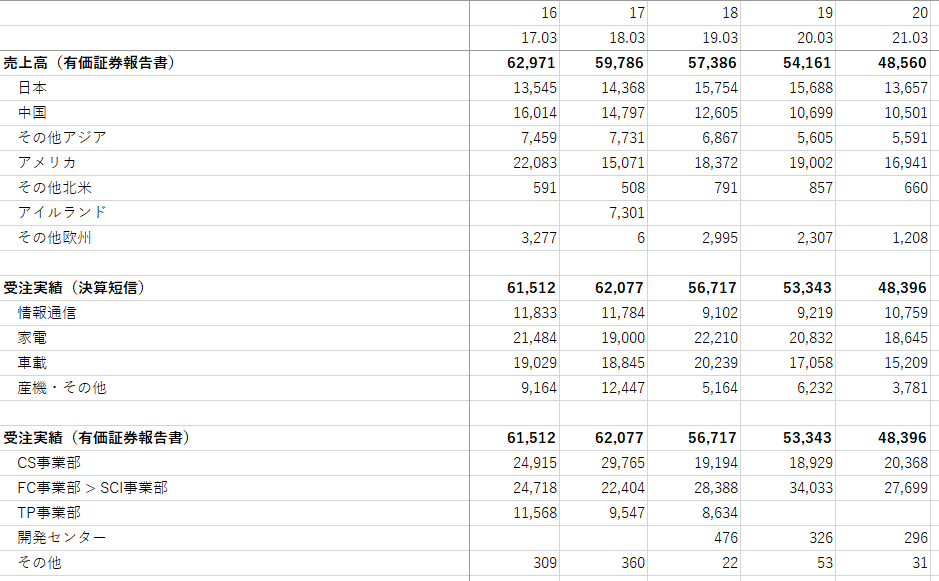 |  | 16 | 17 | 18 | 19 | 20 |
|---|---|---|---|---|---|
|  | 17.03 | 18.03 | 19.03 | 20.03 | 21.03 |
| 売上高（有価証券報告書） | 62,971 | 59,786 | 57,386 | 54,161 | 48,560 |
| 日本 | 13,545 | 14,368 | 15,754 | 15,688 | 13,657 |
| 中国 | 16,014 | 14,797 | 12,605 | 10,699 | 10,501 |
| その他アジア | 7,459 | 7,731 | 6,867 | 5,605 | 5,591 |
| アメリカ | 22,083 | 15,071 | 18,372 | 19,002 | 16,941 |
| その他北米 | 591 | 508 | 791 | 857 | 660 |
| アイルランド |  | 7,301 |  |  |  |
| その他欧州 | 3,277 | 6 | 2,995 | 2,307 | 1,208 |
|  |  |  |  |  |  |
| 受注実績（決算短信） | 61,512 | 62,077 | 56,717 | 53,343 | 48,396 |
| 情報通信 | 11,833 | 11,784 | 9,102 | 9,219 | 10,759 |
| 家電 | 21,484 | 19,000 | 22,210 | 20,832 | 18,645 |
| 車載 | 19,029 | 18,845 | 20,239 | 17,058 | 15,209 |
| 産機・その他 | 9,164 | 12,447 | 5,164 | 6,232 | 3,781 |
|  |  |  |  |  |  |
| 受注実績（有価証券報告書） | 61,512 | 62,077 | 56,717 | 53,343 | 48,396 |
| CS事業部 | 24,915 | 29,765 | 19,194 | 18,929 | 20,368 |
| FC事業部 > SCI事業部 | 24,718 | 22,404 | 28,388 | 34,033 | 27,699 |
| TP事業部 | 11,568 | 9,547 | 8,634 |  |  |
| 開発センター |  |  | 476 | 326 | 296 |
| その他 | 309 | 360 | 22 | 53 | 31 |